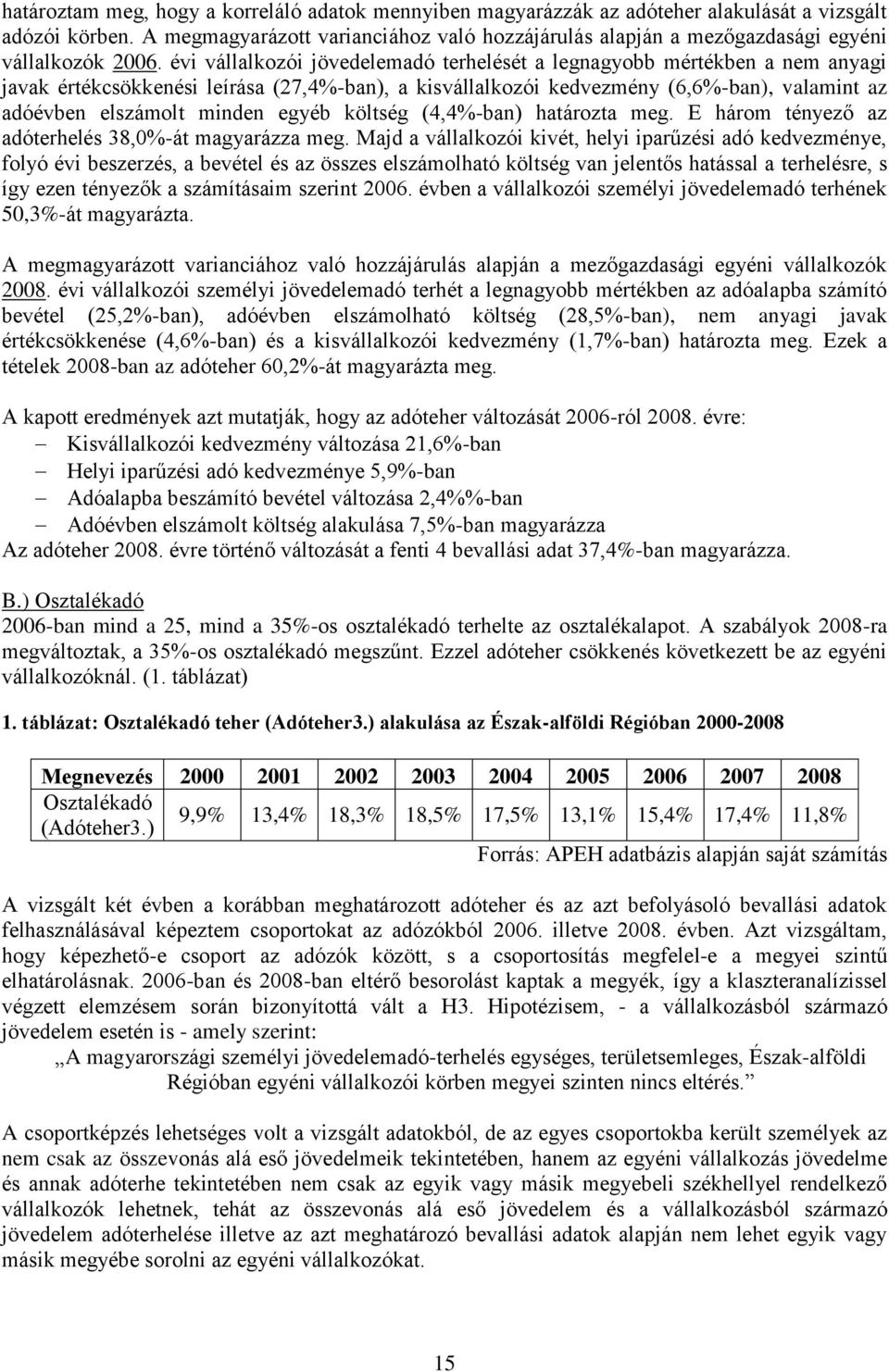 határoztam meg, hogy a korreláló adatok mennyiben magyarázzák az adóteher alakulását a vizsgált adózói körben. A megmagyarázott varianciához való hozzájárulás alapján a mezőgazdasági egyéni vállalkozók 2006. évi vállalkozói jövedelemadó terhelését a legnagyobb mértékben a nem anyagi javak értékcsökkenési leírása (27,4%-ban), a kisvállalkozói kedvezmény (6,6%-ban), valamint az adóévben elszámolt minden egyéb költség (4,4%-ban) határozta meg. E három tényező az adóterhelés 38,0%-át magyarázza meg. Majd a vállalkozói kivét, helyi iparűzési adó kedvezménye, folyó évi beszerzés, a bevétel és az összes elszámolható költség van jelentős hatással a terhelésre, s így ezen tényezők a számításaim szerint 2006. évben a vállalkozói személyi jövedelemadó terhének 50,3%-át magyarázta.

A megmagyarázott varianciához való hozzájárulás alapján a mezőgazdasági egyéni vállalkozók 2008. évi vállalkozói személyi jövedelemadó terhét a legnagyobb mértékben az adóalapba számító bevétel (25,2%-ban), adóévben elszámolható költség (28,5%-ban), nem anyagi javak értékcsökkenése (4,6%-ban) és a kisvállalkozói kedvezmény (1,7%-ban) határozta meg. Ezek a tételek 2008-ban az adóteher 60,2%-át magyarázta meg.

A kapott eredmények azt mutatják, hogy az adóteher változását 2006-ról 2008. évre:
– Kisvállalkozói kedvezmény változása 21,6%-ban
– Helyi iparűzési adó kedvezménye 5,9%-ban
– Adóalapba beszámító bevétel változása 2,4%%-ban
– Adóévben elszámolt költség alakulása 7,5%-ban magyarázza
Az adóteher 2008. évre történő változását a fenti 4 bevallási adat 37,4%-ban magyarázza.

B.) Osztalékadó
2006-ban mind a 25, mind a 35%-os osztalékadó terhelte az osztalékalapot. A szabályok 2008-ra megváltoztak, a 35%-os osztalékadó megszűnt. Ezzel adóteher csökkenés következett be az egyéni vállalkozóknál. (1. táblázat)

1. táblázat: Osztalékadó teher (Adóteher3.) alakulása az Észak-alföldi Régióban 2000-2008

| Megnevezés | 2000 | 2001 | 2002 | 2003 | 2004 | 2005 | 2006 | 2007 | 2008 |
|---|---|---|---|---|---|---|---|---|---|
| Osztalékadó (Adóteher3.) | 9,9% | 13,4% | 18,3% | 18,5% | 17,5% | 13,1% | 15,4% | 17,4% | 11,8% |

Forrás: APEH adatbázis alapján saját számítás

A vizsgált két évben a korábban meghatározott adóteher és az azt befolyásoló bevallási adatok felhasználásával képeztem csoportokat az adózókból 2006. illetve 2008. évben. Azt vizsgáltam, hogy képezhető-e csoport az adózók között, s a csoportosítás megfelel-e a megyei szintű elhatárolásnak. 2006-ban és 2008-ban eltérő besorolást kaptak a megyék, így a klaszteranalízissel végzett elemzésem során bizonyítottá vált a H3. Hipotézisem, - a vállalkozásból származó jövedelem esetén is - amely szerint:
„A magyarországi személyi jövedelemadó-terhelés egységes, területsemleges, Észak-alföldi Régióban egyéni vállalkozói körben megyei szinten nincs eltérés.”

A csoportképzés lehetséges volt a vizsgált adatokból, de az egyes csoportokba került személyek az nem csak az összevonás alá eső jövedelmeik tekintetében, hanem az egyéni vállalkozás jövedelme és annak adóterhe tekintetében nem csak az egyik vagy másik megyebeli székhellyel rendelkező vállalkozók lehetnek, tehát az összevonás alá eső jövedelem és a vállalkozásból származó jövedelem adóterhelése illetve az azt meghatározó bevallási adatok alapján nem lehet egyik vagy másik megyébe sorolni az egyéni vállalkozókat.

15